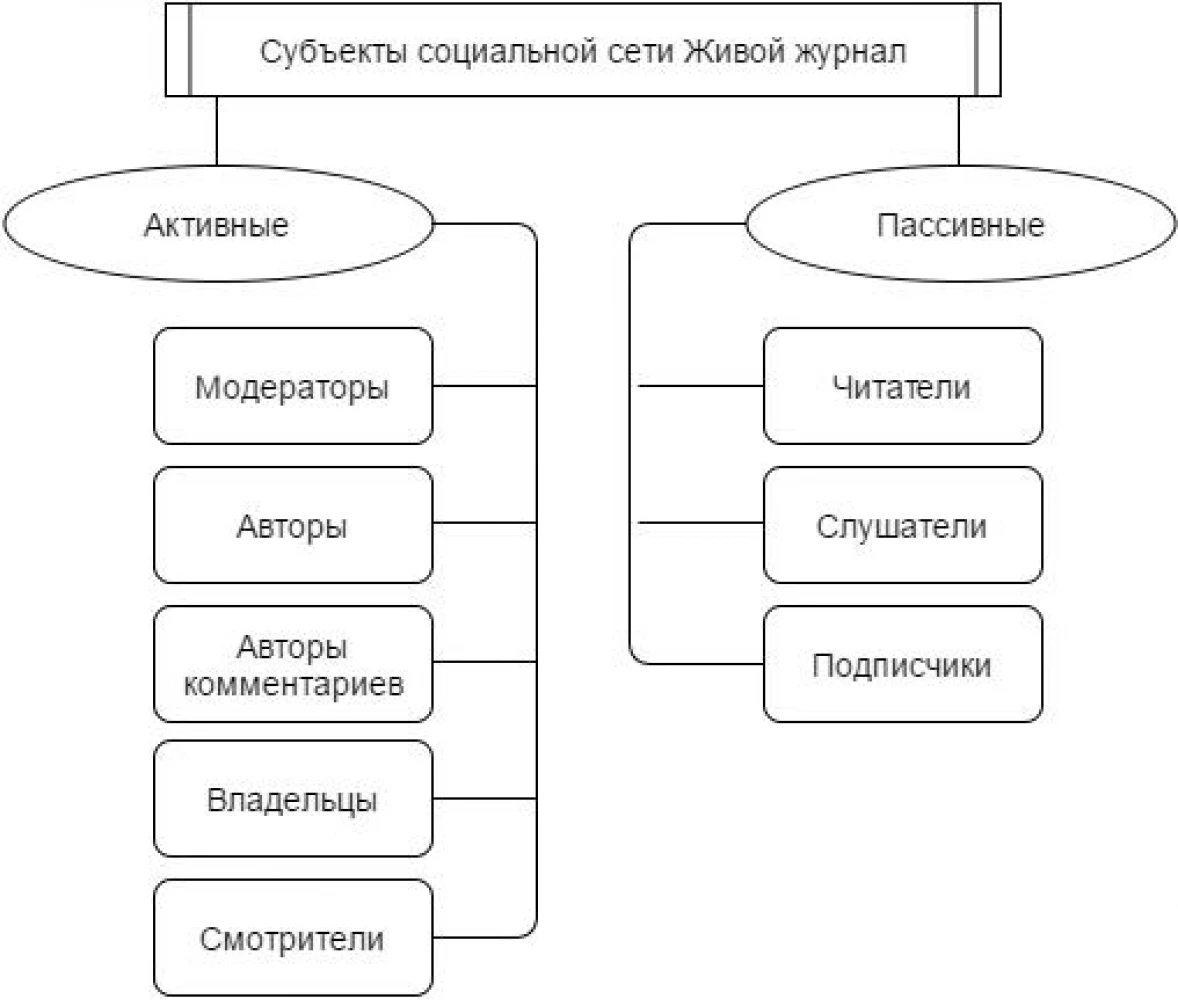 Субъекты социальной сети Живой журнал

Активные

Модераторы

Авторы

Авторы комментариев

Владельцы

Смотрители

Пассивные

Читатели

Слушатели

Подписчики